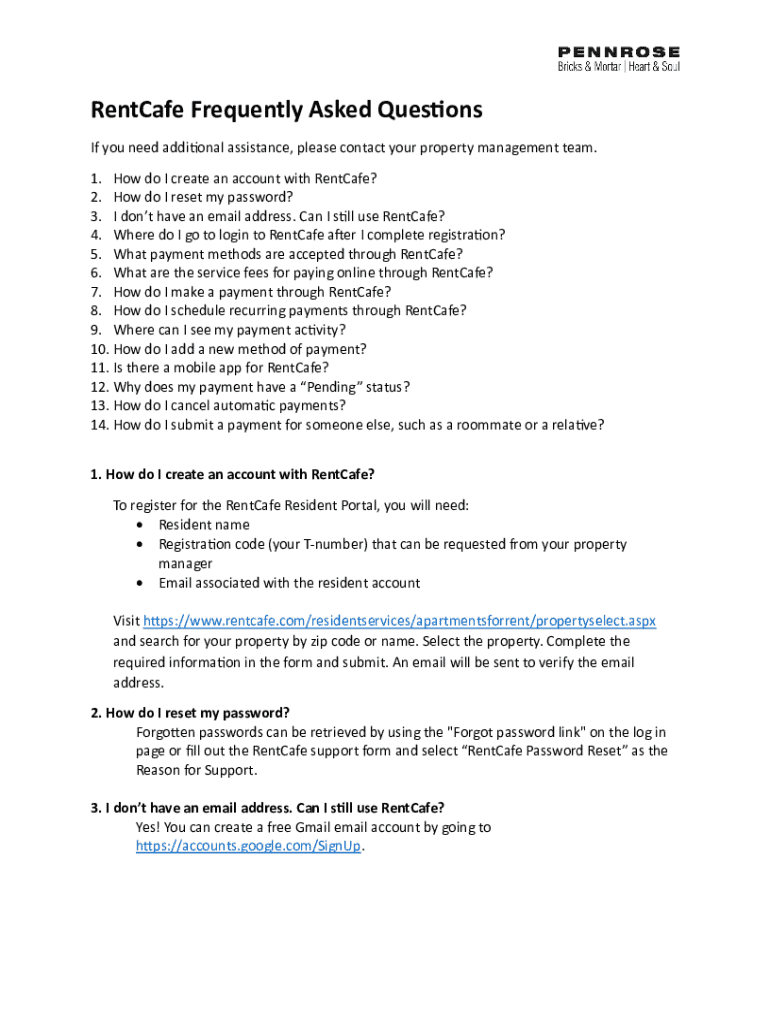 PENNROSE
Bricks & Mortar | Heart & Soul

RentCafe Frequently Asked Questions

If you need additional assistance, please contact your property management team.

1. How do I create an account with RentCafe?
2. How do I reset my password?
3. I don't have an email address. Can I still use RentCafe?
4. Where do I go to login to RentCafe after I complete registration?
5. What payment methods are accepted through RentCafe?
6. What are the service fees for paying online through RentCafe?
7. How do I make a payment through RentCafe?
8. How do I schedule recurring payments through RentCafe?
9. Where can I see my payment activity?
10. How do I add a new method of payment?
11. Is there a mobile app for RentCafe?
12. Why does my payment have a "Pending" status?
13. How do I cancel automatic payments?
14. How do I submit a payment for someone else, such as a roommate or a relative?

1. How do I create an account with RentCafe?

To register for the RentCafe Resident Portal, you will need:
• Resident name
• Registration code (your T-number) that can be requested from your property manager
• Email associated with the resident account

Visit https://www.rentcafe.com/residentservices/apartmentsforrent/propertyselect.aspx and search for your property by zip code or name. Select the property. Complete the required information in the form and submit. An email will be sent to verify the email address.

2. How do I reset my password?
Forgotten passwords can be retrieved by using the "Forgot password link" on the log in page or fill out the RentCafe support form and select "RentCafe Password Reset" as the Reason for Support.

3. I don't have an email address. Can I still use RentCafe?
Yes! You can create a free Gmail email account by going to https://accounts.google.com/SignUp.